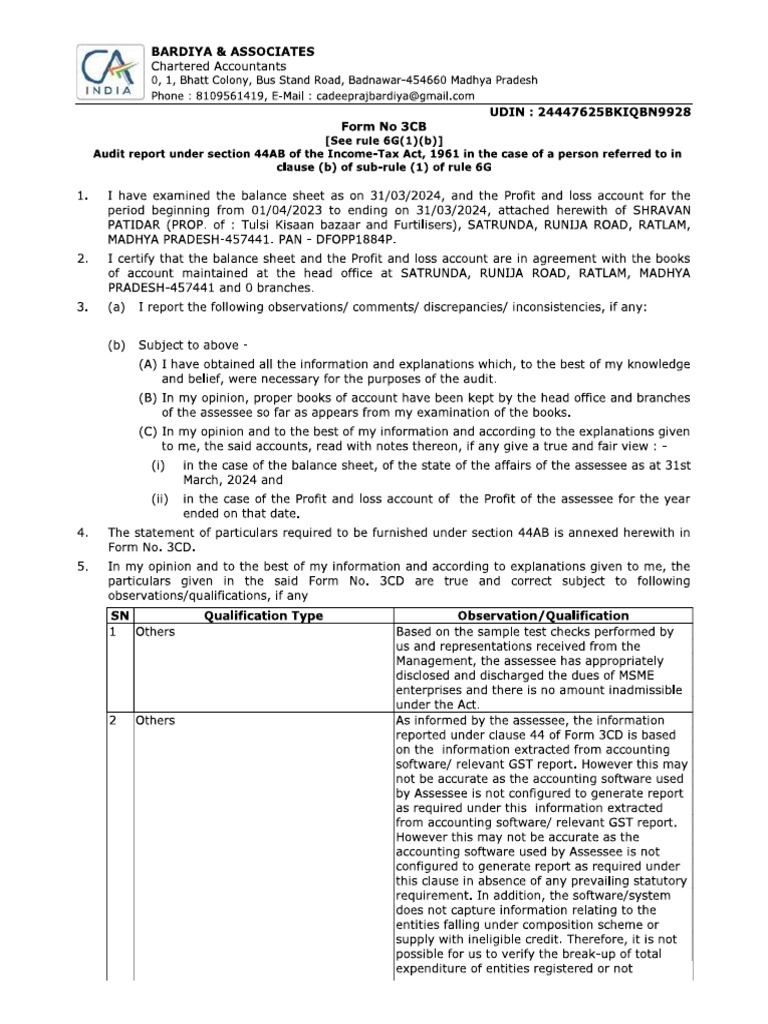 CA INDIA

BARDIYA & ASSOCIATES
Chartered Accountants
0, 1, Bhatt Colony, Bus Stand Road, Badnawar-454660 Madhya Pradesh
Phone : 8109561419, E-Mail : cadeeprajbardiya@gmail.com

UDIN : 24447625BKIQBN9928

Form No 3CB
[See rule 6G(1)(b)]
Audit report under section 44AB of the Income-Tax Act, 1961 in the case of a person referred to in clause (b) of sub-rule (1) of rule 6G

1. I have examined the balance sheet as on 31/03/2024, and the Profit and loss account for the period beginning from 01/04/2023 to ending on 31/03/2024, attached herewith of SHRAVAN PATIDAR (PROP. of : Tulsi Kisaan bazaar and Furtilisers), SATRUNDA, RUNIJA ROAD, RATLAM, MADHYA PRADESH-457441. PAN - DFOPP1884P.

2. I certify that the balance sheet and the Profit and loss account are in agreement with the books of account maintained at the head office at SATRUNDA, RUNIJA ROAD, RATLAM, MADHYA PRADESH-457441 and 0 branches.

3. (a) I report the following observations/ comments/ discrepancies/ inconsistencies, if any:

(b) Subject to above -
(A) I have obtained all the information and explanations which, to the best of my knowledge and belief, were necessary for the purposes of the audit.
(B) In my opinion, proper books of account have been kept by the head office and branches of the assessee so far as appears from my examination of the books.
(C) In my opinion and to the best of my information and according to the explanations given to me, the said accounts, read with notes thereon, if any give a true and fair view : -
(i) in the case of the balance sheet, of the state of the affairs of the assessee as at 31st March, 2024 and
(ii) in the case of the Profit and loss account of the Profit of the assessee for the year ended on that date.

4. The statement of particulars required to be furnished under section 44AB is annexed herewith in Form No. 3CD.

5. In my opinion and to the best of my information and according to explanations given to me, the particulars given in the said Form No. 3CD are true and correct subject to following observations/qualifications, if any

| SN | Qualification Type | Observation/Qualification |
|---|---|---|
| 1 | Others | Based on the sample test checks performed by us and representations received from the Management, the assessee has appropriately disclosed and discharged the dues of MSME enterprises and there is no amount inadmissible under the Act. |
| 2 | Others | As informed by the assessee, the information reported under clause 44 of Form 3CD is based on the information extracted from accounting software/ relevant GST report. However this may not be accurate as the accounting software used by Assessee is not configured to generate report as required under this information extracted from accounting software/ relevant GST report. However this may not be accurate as the accounting software used by Assessee is not configured to generate report as required under this clause in absence of any prevailing statutory requirement. In addition, the software/system does not capture information relating to the entities falling under composition scheme or supply with ineligible credit. Therefore, it is not possible for us to verify the break-up of total expenditure of entities registered or not |